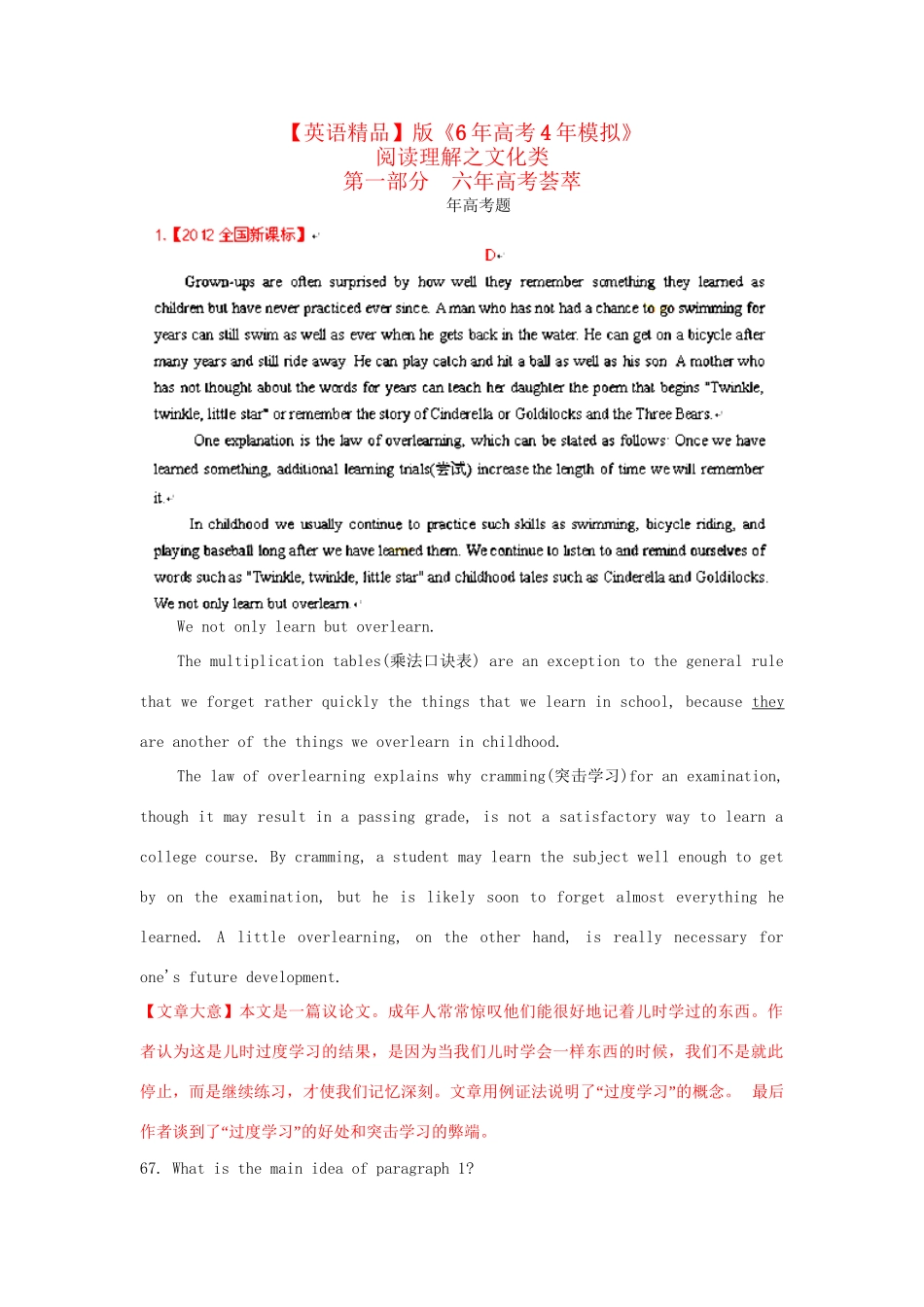 【英语精品】版《6年高考4年模拟》
阅读理解之文化类
第一部分 六年高考荟萃
年高考题

1.【2012 全国新课标】

D

Grown-ups are often surprised by how well they remember something they learned as children but have never practiced ever since. A man who has not had a chance to go swimming for years can still swim as well as ever when he gets back in the water. He can get on a bicycle after many years and still ride away. He can play catch and hit a ball as well as his son. A mother who has not thought about the words for years can teach her daughter the poem that begins "Twinkle, twinkle, little star" or remember the story of Cinderella or Goldilocks and the Three Bears.

One explanation is the law of overlearning, which can be stated as follows: Once we have learned something, additional learning trials(尝试) increase the length of time we will remember it.

In childhood we usually continue to practice such skills as swimming, bicycle riding, and playing baseball long after we have learned them. We continue to listen to and remind ourselves of words such as "Twinkle, twinkle, little star" and childhood tales such as Cinderella and Goldilocks. We not only learn but overlearn.

We not only learn but overlearn.

The multiplication tables(乘法口诀表) are an exception to the general rule that we forget rather quickly the things that we learn in school, because they are another of the things we overlearn in childhood.

The law of overlearning explains why cramming(突击学习)for an examination, though it may result in a passing grade, is not a satisfactory way to learn a college course. By cramming, a student may learn the subject well enough to get by on the examination, but he is likely soon to forget almost everything he learned. A little overlearning, on the other hand, is really necessary for one's future development.

【文章大意】本文是一篇议论文。成年人常常惊叹他们能很好地记着儿时学过的东西。作者认为这是儿时过度学习的结果，是因为当我们儿时学会一样东西的时候，我们不是就此停止，而是继续练习，才使我们记忆深刻。文章用例证法说明了“过度学习”的概念。 最后作者谈到了“过度学习”的好处和突击学习的弊端。

67. What is the main idea of paragraph 1?